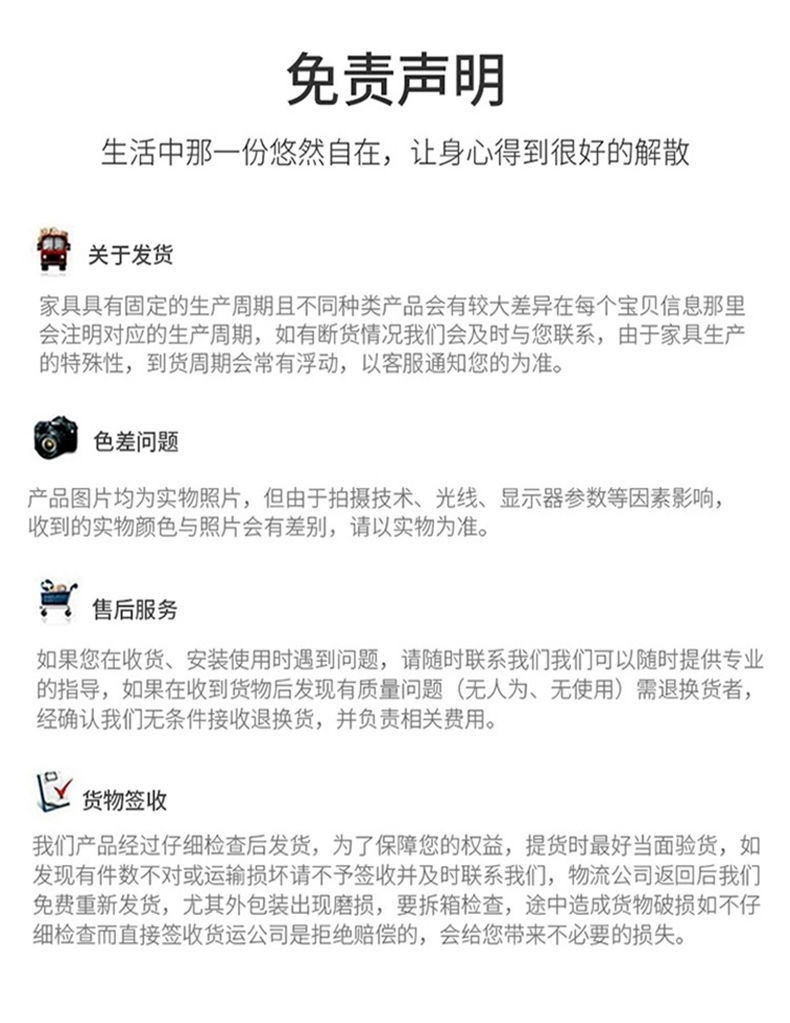 免责声明

生活中那一份悠然自在，让身心得到很好的解散

关于发货

家具具有固定的生产周期且不同种类产品会有较大差异在每个宝贝信息那里会注明对应的生产周期，如有断货情况我们会及时与您联系，由于家具生产的特殊性，到货周期会常有浮动，以客服通知您的为准。

色差问题

产品图片均为实物照片，但由于拍摄技术、光线、显示器参数等因素影响，收到的实物颜色与照片会有差别，请以实物为准。

售后服务

如果您在收货、安装使用时遇到问题，请随时联系我们我们可以随时提供专业的指导，如果在收到货物后发现有质量问题（无人为、无使用）需退换货者，经确认我们无条件接收退换货，并负责相关费用。

货物签收

我们产品经过仔细检查后发货，为了保障您的权益，提货时最好当面验货，如发现有件数不对或运输损坏请不予签收并及时联系我们，物流公司返回后我们免费重新发货，尤其外包装出现磨损，要拆箱检查，途中造成货物破损如不仔细检查而直接签收货运公司是拒绝赔偿的，会给您带来不必要的损失。